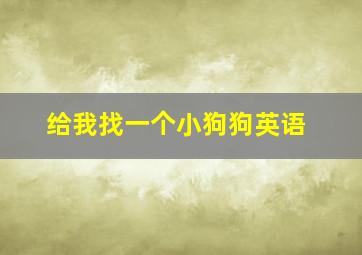 给我找一个小狗狗英语